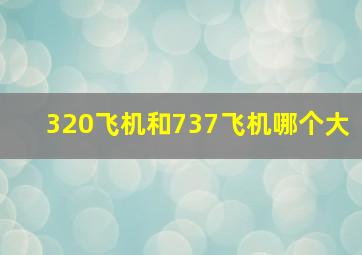 320飞机和737飞机哪个大